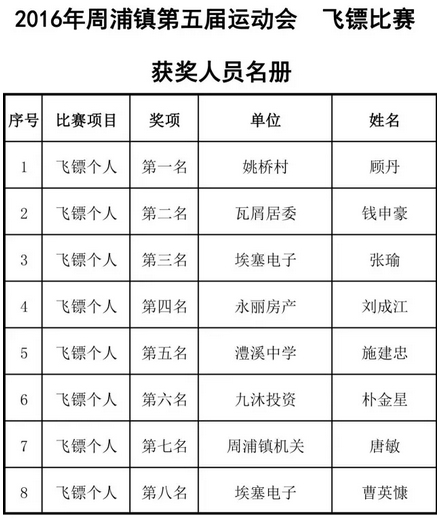 2016年周浦镇第五届运动会　飞镖比赛

获奖人员名册

| 序号 | 比赛项目 | 奖项 | 单位 | 姓名 |
|---|---|---|---|---|
| 1 | 飞镖个人 | 第一名 | 姚桥村 | 顾丹 |
| 2 | 飞镖个人 | 第二名 | 瓦屑居委 | 钱申豪 |
| 3 | 飞镖个人 | 第三名 | 埃塞电子 | 张瑜 |
| 4 | 飞镖个人 | 第四名 | 永丽房产 | 刘成江 |
| 5 | 飞镖个人 | 第五名 | 澧溪中学 | 施建忠 |
| 6 | 飞镖个人 | 第六名 | 九沐投资 | 朴金星 |
| 7 | 飞镖个人 | 第七名 | 周浦镇机关 | 唐敏 |
| 8 | 飞镖个人 | 第八名 | 埃塞电子 | 曹英慷 |